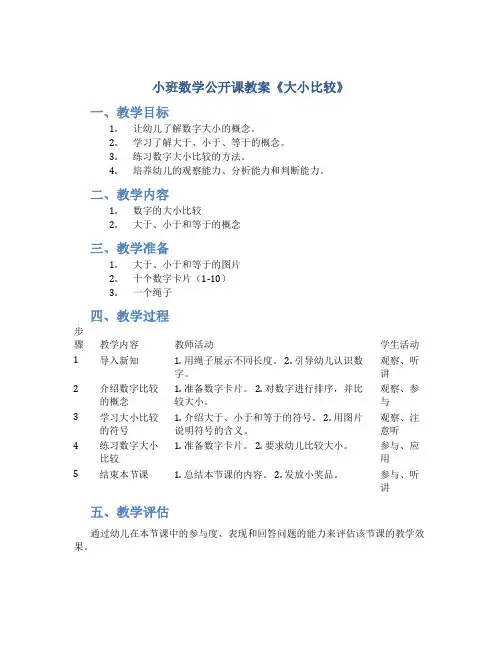 小班数学公开课教案《大小比较》

一、教学目标

1. 让幼儿了解数字大小的概念。
2. 学习了解大于、小于、等于的概念。
3. 练习数字大小比较的方法。
4. 培养幼儿的观察能力、分析能力和判断能力。

二、教学内容

1. 数字的大小比较
2. 大于、小于和等于的概念

三、教学准备

1. 大于、小于和等于的图片
2. 十个数字卡片（1-10）
3. 一个绳子

四、教学过程

| 步骤 | 教学内容 | 教师活动 | 学生活动 |
|---|---|---|---|
| 1 | 导入新知 | 1. 用绳子展示不同长度。 2. 引导幼儿认识数字。 | 观察、听讲 |
| 2 | 介绍数字比较的概念 | 1. 准备数字卡片。 2. 对数字进行排序，并比较大小。 | 观察、参与 |
| 3 | 学习大小比较的符号 | 1. 介绍大于、小于和等于的符号。 2. 用图片说明符号的含义。 | 观察、注意听 |
| 4 | 练习数字大小比较 | 1. 准备数字卡片。 2. 要求幼儿比较大小。 | 参与、应用 |
| 5 | 结束本节课 | 1. 总结本节课的内容。 2. 发放小奖品。 | 参与、听讲 |

五、教学评估

通过幼儿在本节课中的参与度、表现和回答问题的能力来评估该节课的教学效果。